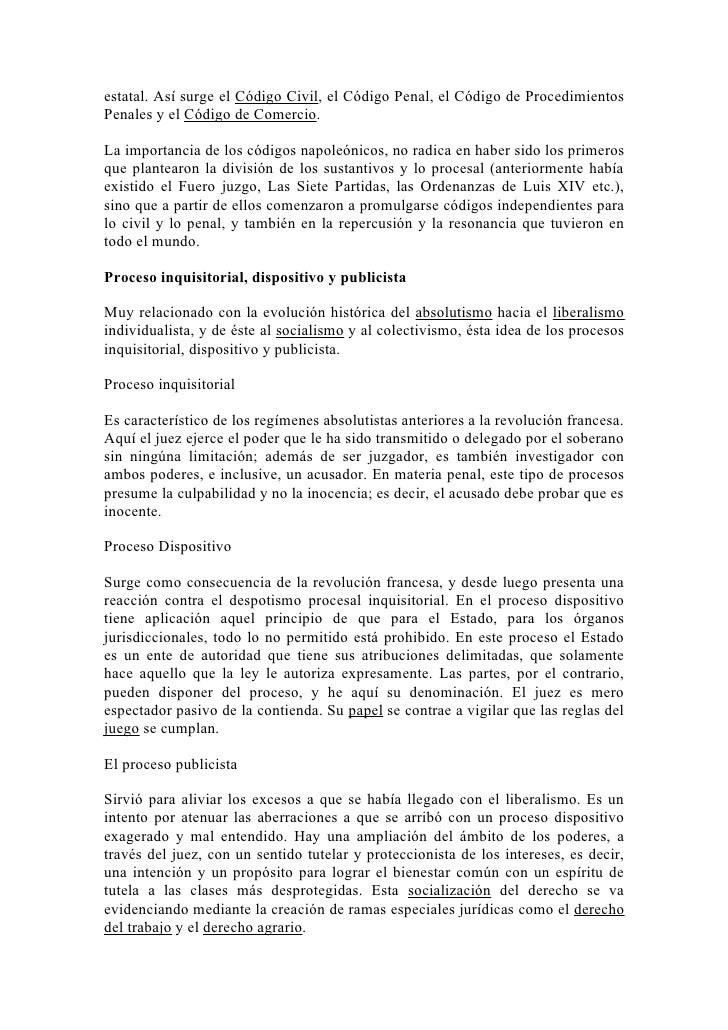 estatal. Así surge el Código Civil, el Código Penal, el Código de Procedimientos Penales y el Código de Comercio.

La importancia de los códigos napoleónicos, no radica en haber sido los primeros que plantearon la división de los sustantivos y lo procesal (anteriormente había existido el Fuero juzgo, Las Siete Partidas, las Ordenanzas de Luis XIV etc.), sino que a partir de ellos comenzaron a promulgarse códigos independientes para lo civil y lo penal, y también en la repercusión y la resonancia que tuvieron en todo el mundo.

Proceso inquisitorial, dispositivo y publicista

Muy relacionado con la evolución histórica del absolutismo hacia el liberalismo individualista, y de éste al socialismo y al colectivismo, ésta idea de los procesos inquisitorial, dispositivo y publicista.

Proceso inquisitorial

Es característico de los regímenes absolutistas anteriores a la revolución francesa. Aquí el juez ejerce el poder que le ha sido transmitido o delegado por el soberano sin ningúna limitación; además de ser juzgador, es también investigador con ambos poderes, e inclusive, un acusador. En materia penal, este tipo de procesos presume la culpabilidad y no la inocencia; es decir, el acusado debe probar que es inocente.

Proceso Dispositivo

Surge como consecuencia de la revolución francesa, y desde luego presenta una reacción contra el despotismo procesal inquisitorial. En el proceso dispositivo tiene aplicación aquel principio de que para el Estado, para los órganos jurisdiccionales, todo lo no permitido está prohibido. En este proceso el Estado es un ente de autoridad que tiene sus atribuciones delimitadas, que solamente hace aquello que la ley le autoriza expresamente. Las partes, por el contrario, pueden disponer del proceso, y he aquí su denominación. El juez es mero espectador pasivo de la contienda. Su papel se contrae a vigilar que las reglas del juego se cumplan.

El proceso publicista

Sirvió para aliviar los excesos a que se había llegado con el liberalismo. Es un intento por atenuar las aberraciones a que se arribó con un proceso dispositivo exagerado y mal entendido. Hay una ampliación del ámbito de los poderes, a través del juez, con un sentido tutelar y proteccionista de los intereses, es decir, una intención y un propósito para lograr el bienestar común con un espíritu de tutela a las clases más desprotegidas. Esta socialización del derecho se va evidenciando mediante la creación de ramas especiales jurídicas como el derecho del trabajo y el derecho agrario.